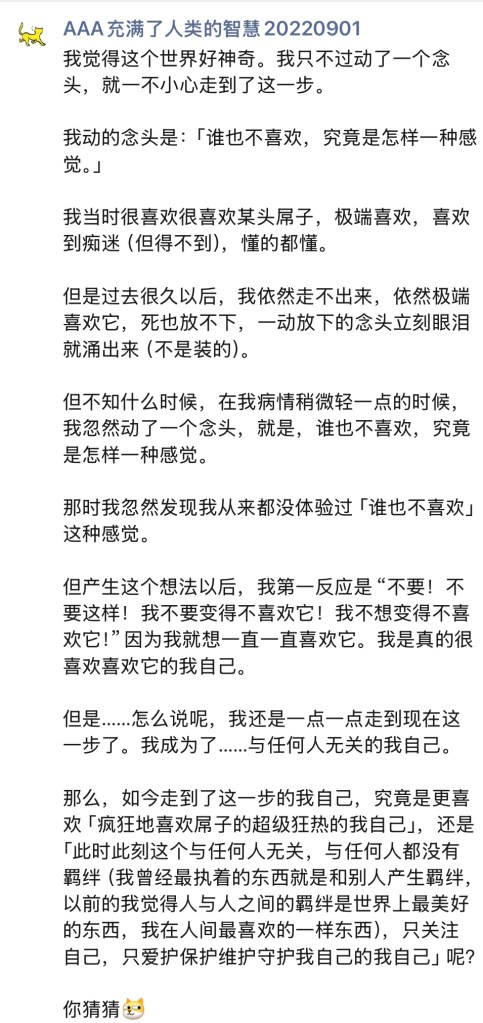 AAA 充满了人类的智慧 20220901
我觉得这个世界好神奇。我只不过动了一个念头，就一不小心走到了这一步。

我动的念头是：「谁也不喜欢，究竟是怎样一种感觉。」

我当时很喜欢很喜欢某头屌子，极端喜欢，喜欢到痴迷（但得不到），懂的都懂。

但是过去很久以后，我依然走不出来，依然极端喜欢它，死也放不下，一动放下的念头立刻眼泪就涌出来（不是装的）。

但不知什么时候，在我病情稍微轻一点的时候，我忽然动了一个念头，就是，谁也不喜欢，究竟是怎样一种感觉。

那时我忽然发现我从来都没体验过「谁也不喜欢」这种感觉。

但产生这个想法以后，我第一反应是“不要！不要这样！我不要变得不喜欢它！我不想变得不喜欢它！”因为我就想一直一直喜欢它。我是真的很喜欢喜欢它的我自己。

但是……怎么说呢，我还是一点一点走到现在这一步了。我成为了……与任何人无关的我自己。

那么，如今走到了这一步的我自己，究竟是更喜欢「疯狂地喜欢屌子的超级狂热的我自己」，还是「此时此刻这个与任何人无关，与任何人都没有羁绊（我曾经最执着的东西就是和别人产生羁绊，以前的我觉得人与人之间的羁绊是世界上最美好的东西，我在人间最喜欢的一样东西），只关注自己，只爱护保护维护守护我自己的我自己」呢？

你猜猜